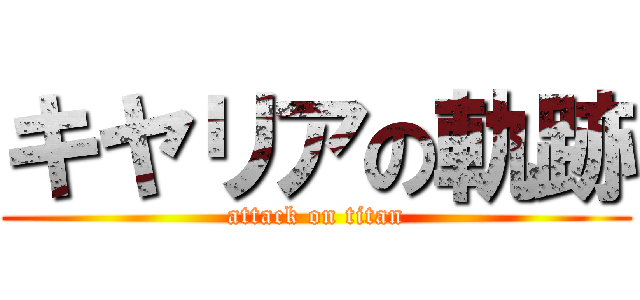 キャリアの軌跡

attack on titan